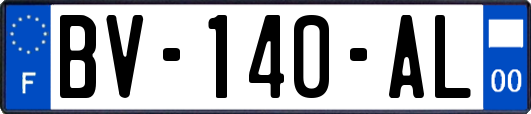 F
BV-140-AL
00